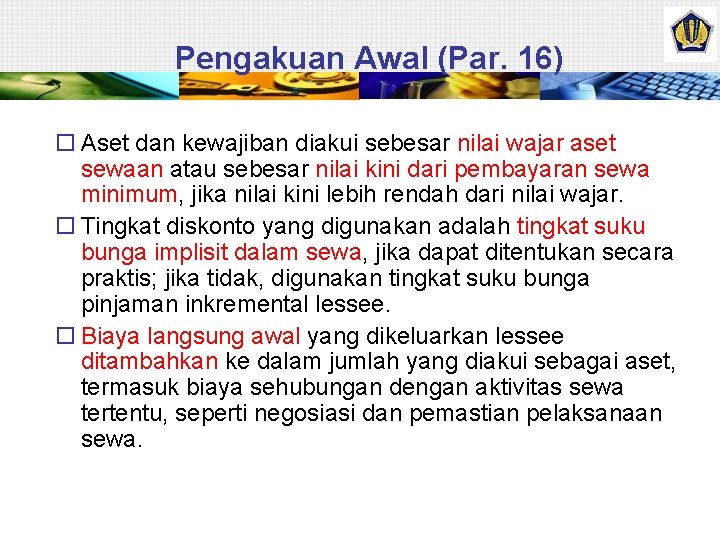 Pengakuan Awal (Par. 16)

☐ Aset dan kewajiban diakui sebesar nilai wajar aset sewaan atau sebesar nilai kini dari pembayaran sewa minimum, jika nilai kini lebih rendah dari nilai wajar.

☐ Tingkat diskonto yang digunakan adalah tingkat suku bunga implisit dalam sewa, jika dapat ditentukan secara praktis; jika tidak, digunakan tingkat suku bunga pinjaman inkremental lessee.

☐ Biaya langsung awal yang dikeluarkan lessee ditambahkan ke dalam jumlah yang diakui sebagai aset, termasuk biaya sehubungan dengan aktivitas sewa tertentu, seperti negosiasi dan pemastian pelaksanaan sewa.